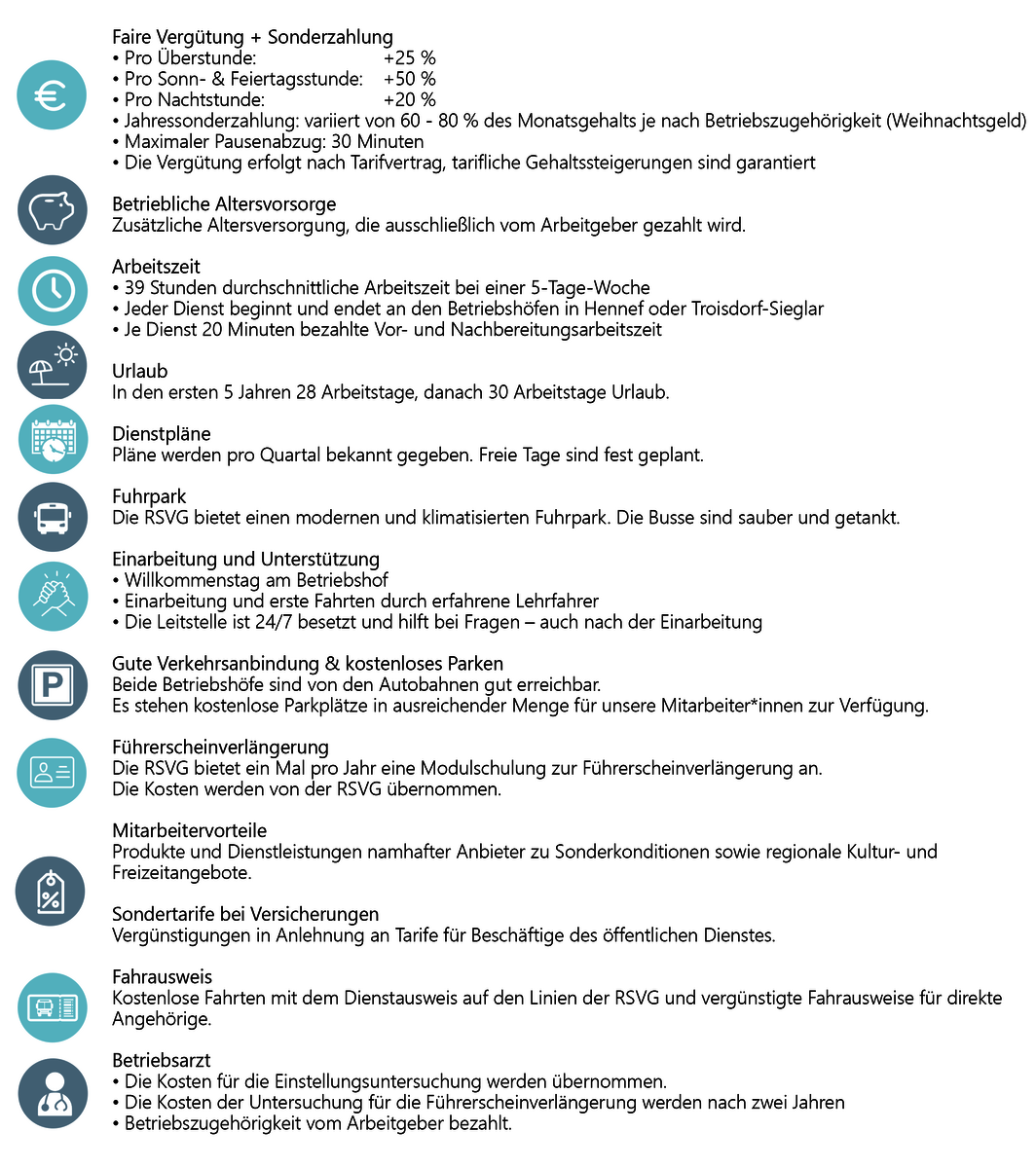 Faire Vergütung + Sonderzahlung
• Pro Überstunde: +25 %
• Pro Sonn- & Feiertagsstunde: +50 %
• Pro Nachtstunde: +20 %
• Jahressonderzahlung: variiert von 60 - 80 % des Monatsgehalts je nach Betriebszugehörigkeit (Weihnachtsgeld)
• Maximaler Pausenabzug: 30 Minuten
• Die Vergütung erfolgt nach Tarifvertrag, tarifliche Gehaltssteigerungen sind garantiert

Betriebliche Altersvorsorge
Zusätzliche Altersversorgung, die ausschließlich vom Arbeitgeber gezahlt wird.

Arbeitszeit
• 39 Stunden durchschnittliche Arbeitszeit bei einer 5-Tage-Woche
• Jeder Dienst beginnt und endet an den Betriebshöfen in Hennef oder Troisdorf-Sieglar
• Je Dienst 20 Minuten bezahlte Vor- und Nachbereitungsarbeitszeit

Urlaub
In den ersten 5 Jahren 28 Arbeitstage, danach 30 Arbeitstage Urlaub.

Dienstpläne
Pläne werden pro Quartal bekannt gegeben. Freie Tage sind fest geplant.

Fuhrpark
Die RSVG bietet einen modernen und klimatisierten Fuhrpark. Die Busse sind sauber und getankt.

Einarbeitung und Unterstützung
• Willkommenstag am Betriebshof
• Einarbeitung und erste Fahrten durch erfahrene Lehrfahrer
• Die Leitstelle ist 24/7 besetzt und hilft bei Fragen – auch nach der Einarbeitung

Gute Verkehrsanbindung & kostenloses Parken
Beide Betriebshöfe sind von den Autobahnen gut erreichbar.
Es stehen kostenlose Parkplätze in ausreichender Menge für unsere Mitarbeiter*innen zur Verfügung.

Führerscheinverlängerung
Die RSVG bietet ein Mal pro Jahr eine Modulschulung zur Führerscheinverlängerung an.
Die Kosten werden von der RSVG übernommen.

Mitarbeitervorteile
Produkte und Dienstleistungen namhafter Anbieter zu Sonderkonditionen sowie regionale Kultur- und Freizeitangebote.

Sondertarife bei Versicherungen
Vergünstigungen in Anlehnung an Tarife für Beschäftige des öffentlichen Dienstes.

Fahrausweis
Kostenlose Fahrten mit dem Dienstausweis auf den Linien der RSVG und vergünstigte Fahrausweise für direkte Angehörige.

Betriebsarzt
• Die Kosten für die Einstellungsuntersuchung werden übernommen.
• Die Kosten der Untersuchung für die Führerscheinverlängerung werden nach zwei Jahren
• Betriebszugehörigkeit vom Arbeitgeber bezahlt.